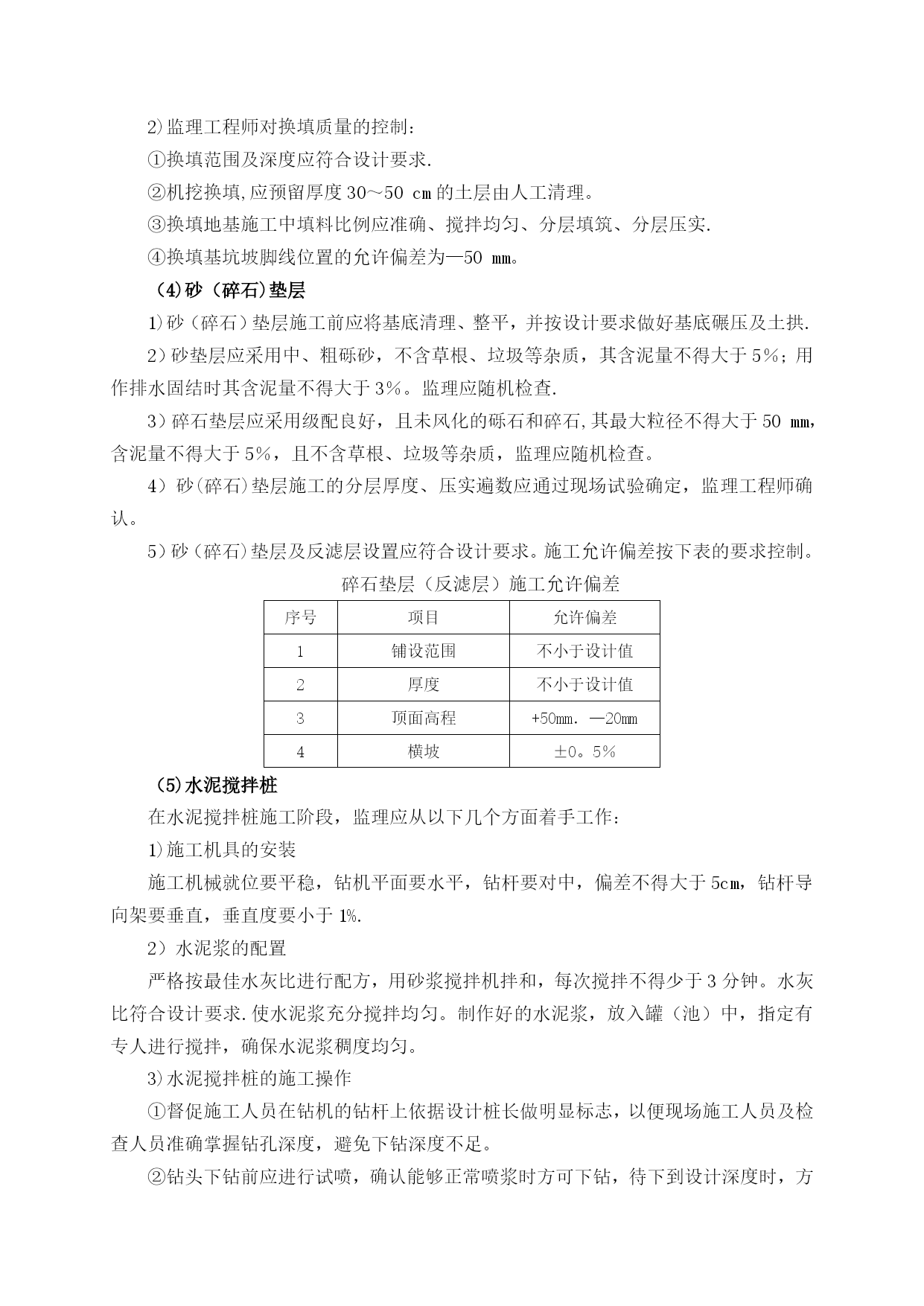 2）监理工程师对换填质量的控制：

①换填范围及深度应符合设计要求.

②机挖换填,应预留厚度30～50 cm的土层由人工清理。

③换填地基施工中填料比例应准确、搅拌均匀、分层填筑、分层压实.

④换填基坑坡脚线位置的允许偏差为—50 mm。

（4)砂（碎石）垫层

1）砂（碎石）垫层施工前应将基底清理、整平，并按设计要求做好基底碾压及土拱.

2）砂垫层应采用中、粗砾砂，不含草根、垃圾等杂质，其含泥量不得大于5%；用作排水固结时其含泥量不得大于3%。监理应随机检查.

3）碎石垫层应采用级配良好，且未风化的砾石和碎石,其最大粒径不得大于50 mm，含泥量不得大于5%，且不含草根、垃圾等杂质，监理应随机检查。

4）砂(碎石)垫层施工的分层厚度、压实遍数应通过现场试验确定，监理工程师确认。

5）砂（碎石）垫层及反滤层设置应符合设计要求。施工允许偏差按下表的要求控制。

碎石垫层（反滤层）施工允许偏差

| 序号 | 项目 | 允许偏差 |
|---|---|---|
| 1 | 铺设范围 | 不小于设计值 |
| 2 | 厚度 | 不小于设计值 |
| 3 | 顶面高程 | +50mm. —20mm |
| 4 | 横坡 | ±0。5% |

（5)水泥搅拌桩

在水泥搅拌桩施工阶段，监理应从以下几个方面着手工作：

1）施工机具的安装

施工机械就位要平稳，钻机平面要水平，钻杆要对中，偏差不得大于5cm，钻杆导向架要垂直，垂直度要小于1%.

2）水泥浆的配置

严格按最佳水灰比进行配方，用砂浆搅拌机拌和，每次搅拌不得少于3分钟。水灰比符合设计要求.使水泥浆充分搅拌均匀。制作好的水泥浆，放入罐（池）中，指定有专人进行搅拌，确保水泥浆稠度均匀。

3）水泥搅拌桩的施工操作

①督促施工人员在钻机的钻杆上依据设计桩长做明显标志，以便现场施工人员及检查人员准确掌握钻孔深度，避免下钻深度不足。

②钻头下钻前应进行试喷，确认能够正常喷浆时方可下钻，待下到设计深度时，方